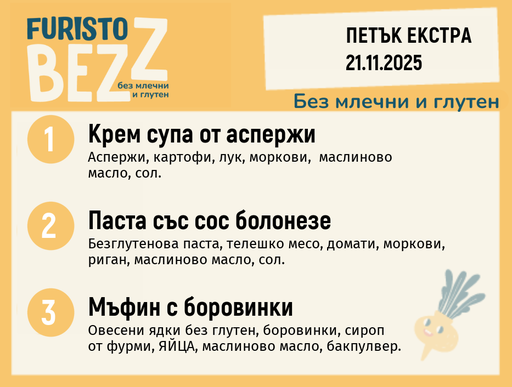 FURISTO
BEZZ
без млечни и глутен

ПЕТЪК ЕКСТРА
21.11.2025

Без млечни и глутен

1
Крем супа от аспержи
Аспержи, картофи, лук, моркови, маслиново масло, сол.

2
Паста със сос болонезе
Безглутенова паста, телешко месо, домати, моркови, риган, маслиново масло, сол.

3
Мъфин с боровинки
Овесени ядки без глутен, боровинки, сироп от фурми, ЯЙЦА, маслиново масло, бакпулвер.